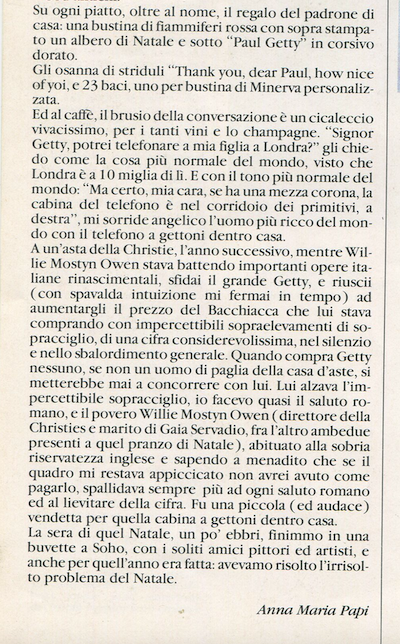 Su ogni piatto, oltre al nome, il regalo del padrone di casa: una bustina di fiammiferi rossa con sopra stampato un albero di Natale e sotto "Paul Getty" in corsivo dorato.
Gli osanna di striduli "Thank you, dear Paul, how nice of yoi, e 23 baci, uno per bustina di Minerva personalizzata.
Ed al caffè, il brusio della conversazione è un cicaleccio vivacissimo, per i tanti vini e lo champagne. "Signor Getty, potrei telefonare a mia figlia a Londra?" gli chiedo come la cosa più normale del mondo, visto che Londra è a 10 miglia di lì. E con il tono più normale del mondo: "Ma certo, mia cara, se ha una mezza corona, la cabina del telefono è nel corridoio dei primitivi, a destra", mi sorride angelico l'uomo più ricco del mondo con il telefono a gettoni dentro casa.
A un'asta della Christie, l'anno successivo, mentre Willie Mostyn Owen stava battendo importanti opere italiane rinascimentali, sfidai il grande Getty, e riuscii (con spavalda intuizione mi fermai in tempo) ad aumentargli il prezzo del Bacchiacca che lui stava comprando con impercettibili sopraelevamenti di sopracciglio, di una cifra considerevolissima, nel silenzio e nello sbalordimento generale. Quando compra Getty nessuno, se non un uomo di paglia della casa d'aste, si metterebbe mai a concorrere con lui. Lui alzava l'impercettibile sopracciglio, io facevo quasi il saluto romano, e il povero Willie Mostyn Owen (direttore della Christies e marito di Gaia Servadio, fra l'altro ambedue presenti a quel pranzo di Natale), abituato alla sobria riservatezza inglese e sapendo a menadito che se il quadro mi restava appiccicato non avrei avuto come pagarlo, spallidava sempre più ad ogni saluto romano ed al lievitare della cifra. Fu una piccola (ed audace) vendetta per quella cabina a gettoni dentro casa.
La sera di quel Natale, un po' ebbri, finimmo in una buvette a Soho, con i soliti amici pittori ed artisti, e anche per quell'anno era fatta: avevamo risolto l'irrisolto problema del Natale.

Anna Maria Papi